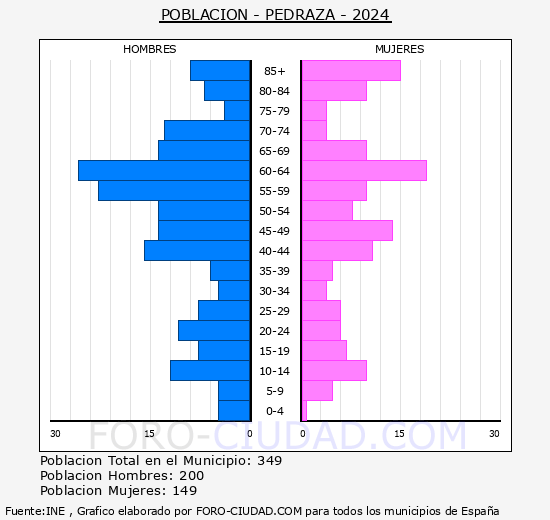 POBLACION - PEDRAZA - 2024

HOMBRES

MUJERES

85+
80-84
75-79
70-74
65-69
60-64
55-59
50-54
45-49
40-44
35-39
30-34
25-29
20-24
15-19
10-14
5-9
0-4

30 15 0 0 15 30

FORO-CIUDAD.COM

Poblacion Total en el Municipio: 349
Poblacion Hombres: 200
Poblacion Mujeres: 149

Fuente:INE , Grafico elaborado por FORO-CIUDAD.COM para todos los municipios de España